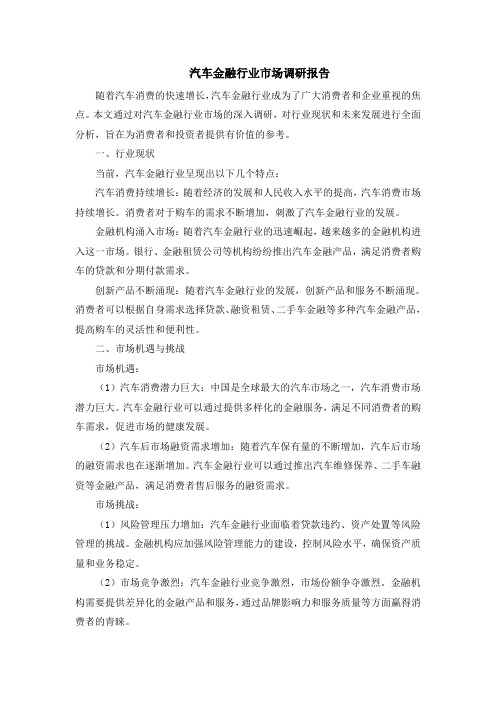 汽车金融行业市场调研报告

随着汽车消费的快速增长，汽车金融行业成为了广大消费者和企业重视的焦点。本文通过对汽车金融行业市场的深入调研，对行业现状和未来发展进行全面分析，旨在为消费者和投资者提供有价值的参考。

一、行业现状

当前，汽车金融行业呈现出以下几个特点：

汽车消费持续增长：随着经济的发展和人民收入水平的提高，汽车消费市场持续增长。消费者对于购车的需求不断增加，刺激了汽车金融行业的发展。

金融机构涌入市场：随着汽车金融行业的迅速崛起，越来越多的金融机构进入这一市场。银行、金融租赁公司等机构纷纷推出汽车金融产品，满足消费者购车的贷款和分期付款需求。

创新产品不断涌现：随着汽车金融行业的发展，创新产品和服务不断涌现。消费者可以根据自身需求选择贷款、融资租赁、二手车金融等多种汽车金融产品，提高购车的灵活性和便利性。

二、市场机遇与挑战

市场机遇：

（1）汽车消费潜力巨大：中国是全球最大的汽车市场之一，汽车消费市场潜力巨大。汽车金融行业可以通过提供多样化的金融服务，满足不同消费者的购车需求，促进市场的健康发展。

（2）汽车后市场融资需求增加：随着汽车保有量的不断增加，汽车后市场的融资需求也在逐渐增加。汽车金融行业可以通过推出汽车维修保养、二手车融资等金融产品，满足消费者售后服务的融资需求。

市场挑战：

（1）风险管理压力增加：汽车金融行业面临着贷款违约、资产处置等风险管理的挑战。金融机构应加强风险管理能力的建设，控制风险水平，确保资产质量和业务稳定。

（2）市场竞争激烈：汽车金融行业竞争激烈，市场份额争夺激烈。金融机构需要提供差异化的金融产品和服务，通过品牌影响力和服务质量等方面赢得消费者的青睐。